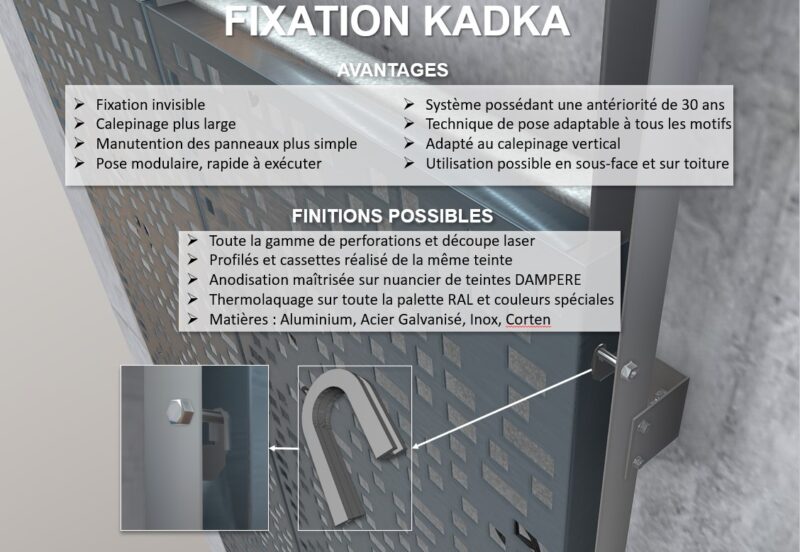 FIXATION KADKA

AVANTAGES

➢ Fixation invisible
➢ Calepinage plus large
➢ Manutention des panneaux plus simple
➢ Pose modulaire, rapide à exécuter

➢ Système possédant une antériorité de 30 ans
➢ Technique de pose adaptable à tous les motifs
➢ Adapté au calepinage vertical
➢ Utilisation possible en sous-face et sur toiture

FINITIONS POSSIBLES

➢ Toute la gamme de perforations et découpe laser
➢ Profilés et cassettes réalisé de la même teinte
➢ Anodisation maîtrisée sur nuancier de teintes DAMPERE
➢ Thermolaquage sur toute la palette RAL et couleurs spéciales
➢ Matières : Aluminium, Acier Galvanisé, Inox, Corten